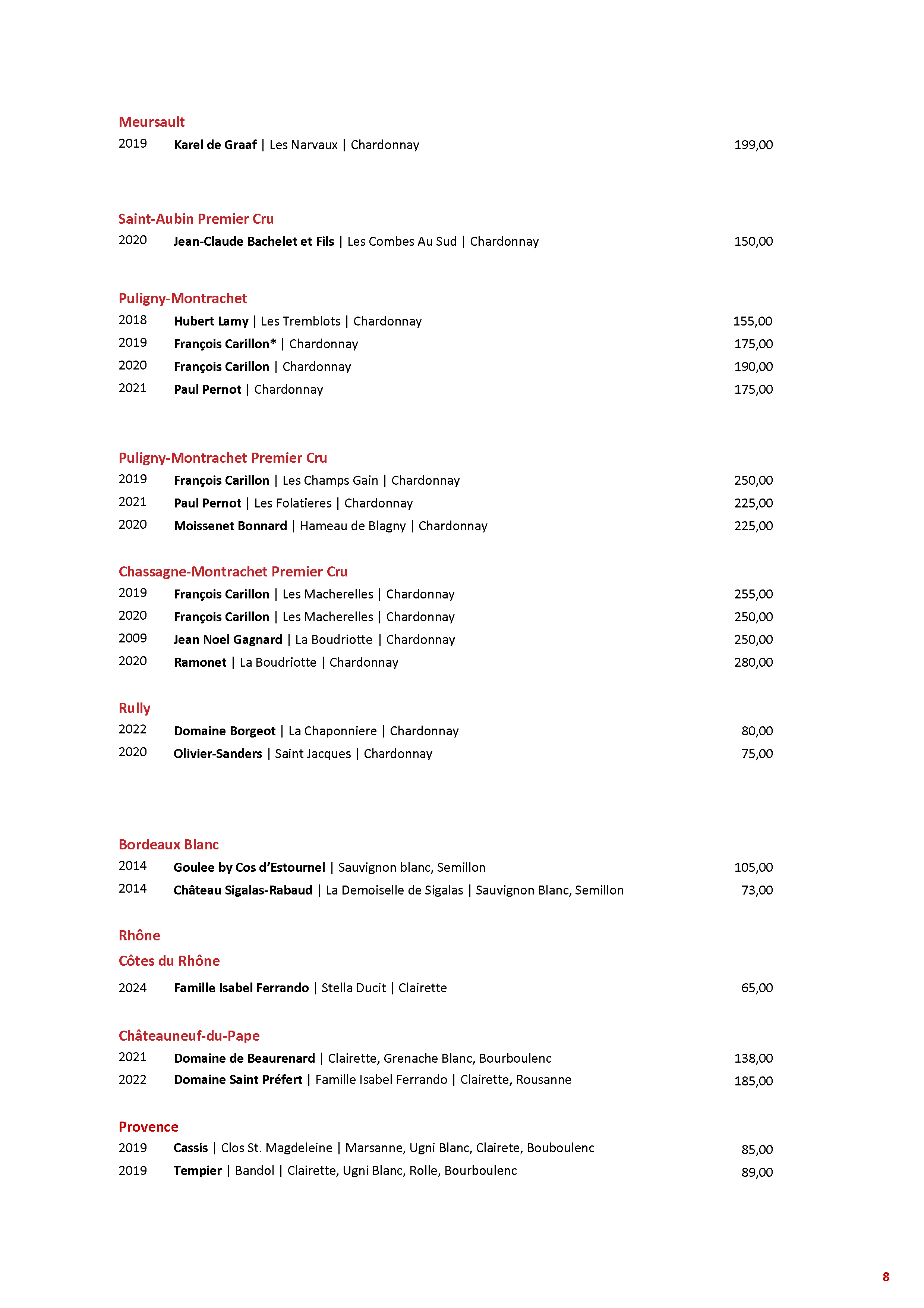 Meursault

2019 Karel de Graaf | Les Narvaux | Chardonnay 199,00

Saint-Aubin Premier Cru

2020 Jean-Claude Bachelet et Fils | Les Combes Au Sud | Chardonnay 150,00

Puligny-Montrachet

2018 Hubert Lamy | Les Tremblots | Chardonnay 155,00

2019 François Carillon* | Chardonnay 175,00

2020 François Carillon | Chardonnay 190,00

2021 Paul Pernot | Chardonnay 175,00

Puligny-Montrachet Premier Cru

2019 François Carillon | Les Champs Gain | Chardonnay 250,00

2021 Paul Pernot | Les Folatieres | Chardonnay 225,00

2020 Moissenet Bonnard | Hameau de Blagny | Chardonnay 225,00

Chassagne-Montrachet Premier Cru

2019 François Carillon | Les Macherelles | Chardonnay 255,00

2020 François Carillon | Les Macherelles | Chardonnay 250,00

2009 Jean Noel Gagnard | La Boudriotte | Chardonnay 250,00

2020 Ramonet | La Boudriotte | Chardonnay 280,00

Rully

2022 Domaine Borgeot | La Chaponniere | Chardonnay 80,00

2020 Olivier-Sanders | Saint Jacques | Chardonnay 75,00

Bordeaux Blanc

2014 Goulee by Cos d'Estournel | Sauvignon blanc, Semillon 105,00

2014 Château Sigalas-Rabaud | La Demoiselle de Sigalas | Sauvignon Blanc, Semillon 73,00

Rhône

Côtes du Rhône

2024 Famille Isabel Ferrando | Stella Ducit | Clairette 65,00

Châteauneuf-du-Pape

2021 Domaine de Beaurenard | Clairette, Grenache Blanc, Bourboulenc 138,00

2022 Domaine Saint Préfert | Famille Isabel Ferrando | Clairette, Rousanne 185,00

Provence

2019 Cassis | Clos St. Magdeleine | Marsanne, Ugni Blanc, Clairete, Bouboulenc 85,00

2019 Tempier | Bandol | Clairette, Ugni Blanc, Rolle, Bourboulenc 89,00

8